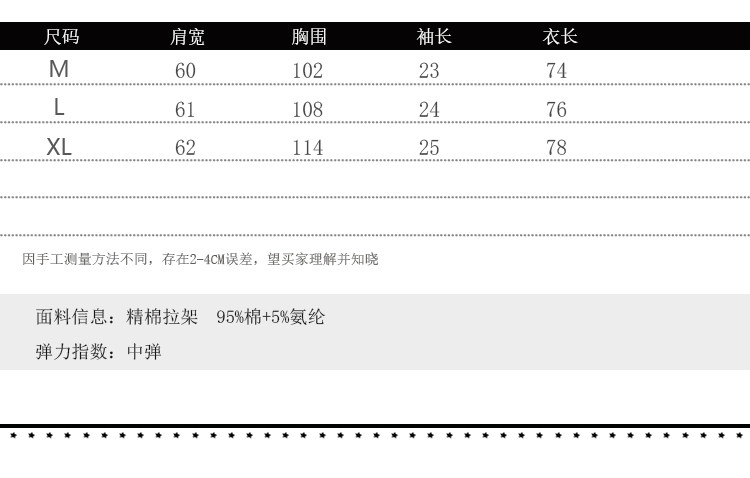 | 尺码 | 肩宽 | 胸围 | 袖长 | 衣长 |
|---|---|---|---|---|
| M | 60 | 102 | 23 | 74 |
| L | 61 | 108 | 24 | 76 |
| XL | 62 | 114 | 25 | 78 |

因手工测量方法不同，存在2-4CM误差，望买家理解并知晓

面料信息：精棉拉架 95%棉+5%氨纶

弹力指数：中弹